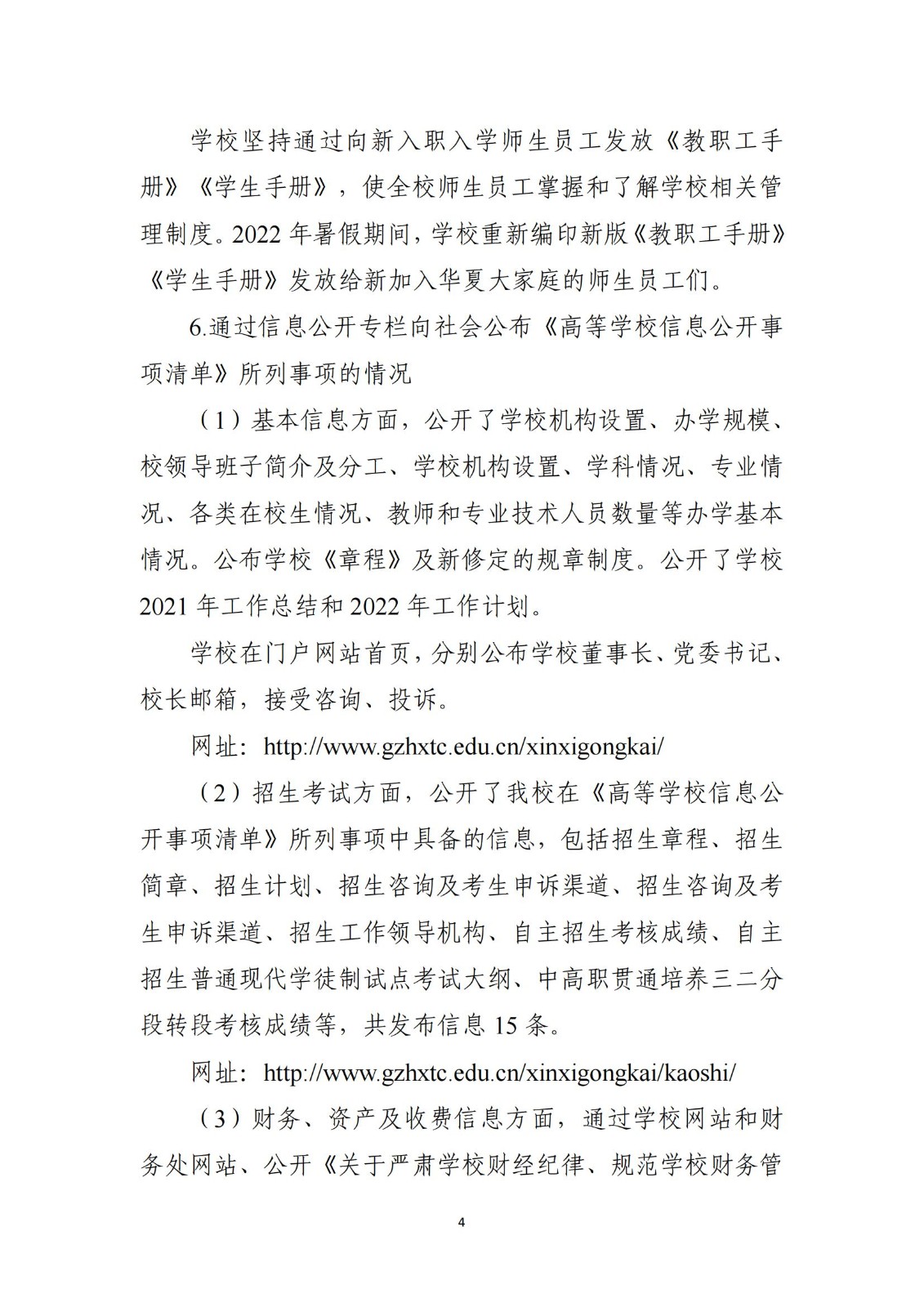 学校坚持通过向新入职入学师生员工发放《教职工手册》《学生手册》，使全校师生员工掌握和了解学校相关管理制度。2022 年暑假期间，学校重新编印新版《教职工手册》《学生手册》发放给新加入华夏大家庭的师生员工们。

6.通过信息公开专栏向社会公布《高等学校信息公开事项清单》所列事项的情况

（1）基本信息方面，公开了学校机构设置、办学规模、校领导班子简介及分工、学校机构设置、学科情况、专业情况、各类在校生情况、教师和专业技术人员数量等办学基本情况。公布学校《章程》及新修定的规章制度。公开了学校 2021 年工作总结和 2022 年工作计划。

学校在门户网站首页，分别公布学校董事长、党委书记、校长邮箱，接受咨询、投诉。

网址：http://www.gzhxtc.edu.cn/xinxigongkai/

（2）招生考试方面，公开了我校在《高等学校信息公开事项清单》所列事项中具备的信息，包括招生章程、招生简章、招生计划、招生咨询及考生申诉渠道、招生咨询及考生申诉渠道、招生工作领导机构、自主招生考核成绩、自主招生普通现代学徒制试点考试大纲、中高职贯通培养三二分段转段考核成绩等，共发布信息 15 条。

网址：http://www.gzhxtc.edu.cn/xinxigongkai/kaoshi/

（3）财务、资产及收费信息方面，通过学校网站和财务处网站、公开《关于严肃学校财经纪律、规范学校财务管

4